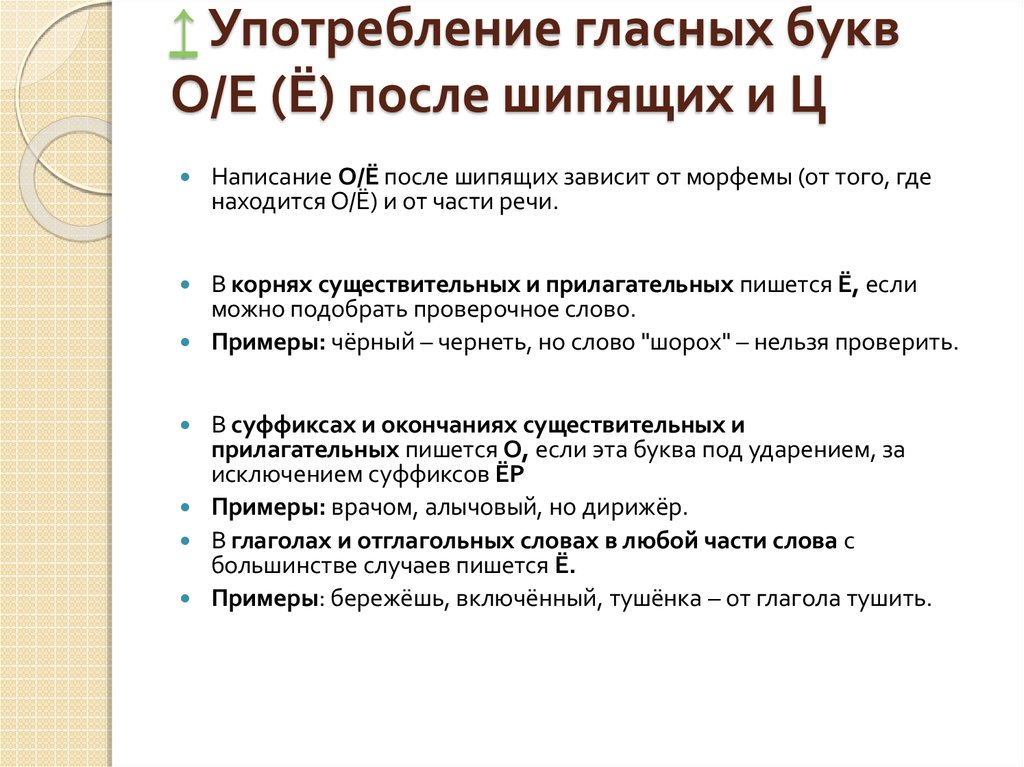 ↑ Употребление гласных букв О/Е (Ё) после шипящих и Ц

Написание О/Ё после шипящих зависит от морфемы (от того, где находится О/Ё) и от части речи.

В корнях существительных и прилагательных пишется Ё, если можно подобрать проверочное слово.

Примеры: чёрный – чернеть, но слово "шорох" – нельзя проверить.

В суффиксах и окончаниях существительных и прилагательных пишется О, если эта буква под ударением, за исключением суффиксов ЁР

Примеры: врачом, алычовый, но дирижёр.

В глаголах и отглагольных словах в любой части слова с большинстве случаев пишется Ё.

Примеры: бережёшь, включённый, тушёнка – от глагола тушить.